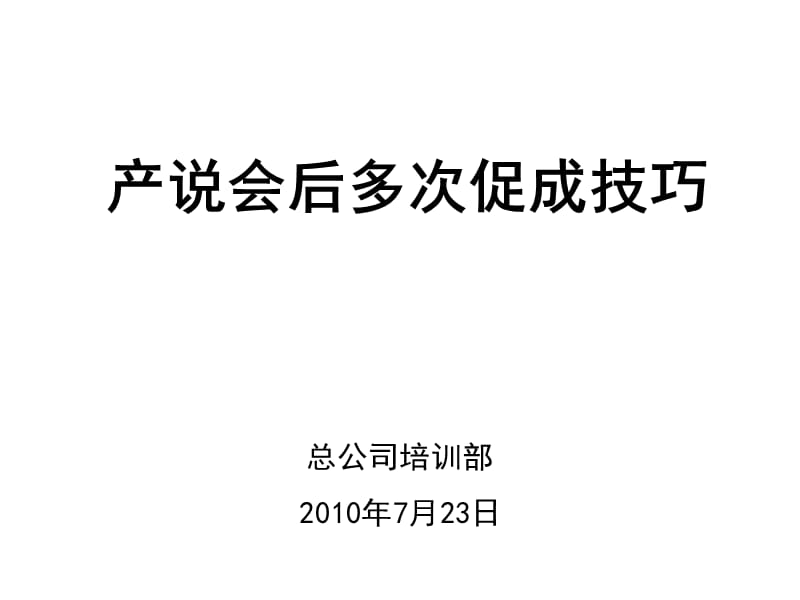 产说会后多次促成技巧

总公司培训部

2010年7月23日